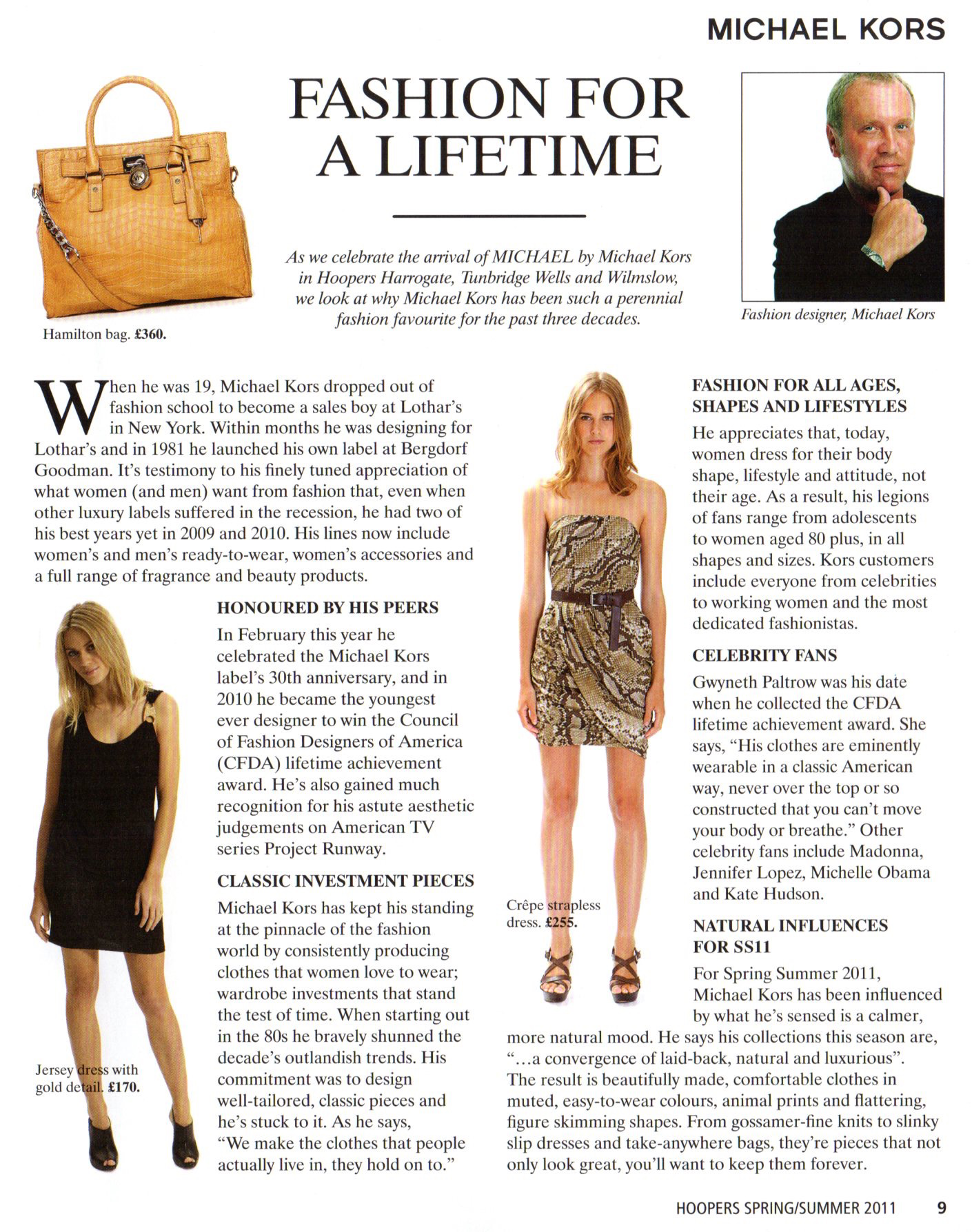 MICHAEL KORS

FASHION FOR A LIFETIME

As we celebrate the arrival of MICHAEL by Michael Kors in Hoopers Harrogate, Tunbridge Wells and Wilmslow, we look at why Michael Kors has been such a perennial fashion favourite for the past three decades.

Hamilton bag. £360.

Fashion designer, Michael Kors

When he was 19, Michael Kors dropped out of fashion school to become a sales boy at Lothar's in New York. Within months he was designing for Lothar's and in 1981 he launched his own label at Bergdorf Goodman. It's testimony to his finely tuned appreciation of what women (and men) want from fashion that, even when other luxury labels suffered in the recession, he had two of his best years yet in 2009 and 2010. His lines now include women's and men's ready-to-wear, women's accessories and a full range of fragrance and beauty products.

HONOURED BY HIS PEERS

In February this year he celebrated the Michael Kors label's 30th anniversary, and in 2010 he became the youngest ever designer to win the Council of Fashion Designers of America (CFDA) lifetime achievement award. He's also gained much recognition for his astute aesthetic judgements on American TV series Project Runway.

CLASSIC INVESTMENT PIECES

Michael Kors has kept his standing at the pinnacle of the fashion world by consistently producing clothes that women love to wear; wardrobe investments that stand the test of time. When starting out in the 80s he bravely shunned the decade's outlandish trends. His commitment was to design well-tailored, classic pieces and he's stuck to it. As he says, "We make the clothes that people actually live in, they hold on to."

Jersey dress with gold detail. £170.

Crêpe strapless dress. £255.

FASHION FOR ALL AGES, SHAPES AND LIFESTYLES

He appreciates that, today, women dress for their body shape, lifestyle and attitude, not their age. As a result, his legions of fans range from adolescents to women aged 80 plus, in all shapes and sizes. Kors customers include everyone from celebrities to working women and the most dedicated fashionistas.

CELEBRITY FANS

Gwyneth Paltrow was his date when he collected the CFDA lifetime achievement award. She says, "His clothes are eminently wearable in a classic American way, never over the top or so constructed that you can't move your body or breathe." Other celebrity fans include Madonna, Jennifer Lopez, Michelle Obama and Kate Hudson.

NATURAL INFLUENCES FOR SS11

For Spring Summer 2011, Michael Kors has been influenced by what he's sensed is a calmer, more natural mood. He says his collections this season are, "...a convergence of laid-back, natural and luxurious". The result is beautifully made, comfortable clothes in muted, easy-to-wear colours, animal prints and flattering, figure skimming shapes. From gossamer-fine knits to slinky slip dresses and take-anywhere bags, they're pieces that not only look great, you'll want to keep them forever.

HOOPERS SPRING/SUMMER 2011 9